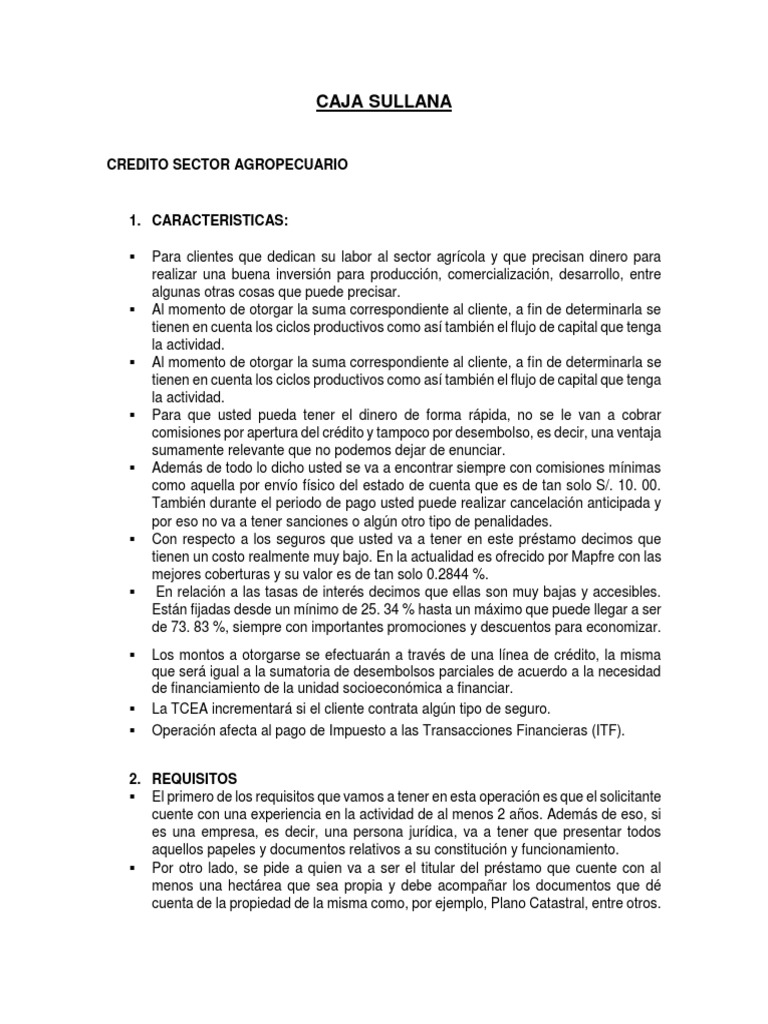 CAJA SULLANA

CREDITO SECTOR AGROPECUARIO

1. CARACTERISTICAS:

• Para clientes que dedican su labor al sector agrícola y que precisan dinero para realizar una buena inversión para producción, comercialización, desarrollo, entre algunas otras cosas que puede precisar.
• Al momento de otorgar la suma correspondiente al cliente, a fin de determinarla se tienen en cuenta los ciclos productivos como así también el flujo de capital que tenga la actividad.
• Al momento de otorgar la suma correspondiente al cliente, a fin de determinarla se tienen en cuenta los ciclos productivos como así también el flujo de capital que tenga la actividad.
• Para que usted pueda tener el dinero de forma rápida, no se le van a cobrar comisiones por apertura del crédito y tampoco por desembolso, es decir, una ventaja sumamente relevante que no podemos dejar de enunciar.
• Además de todo lo dicho usted se va a encontrar siempre con comisiones mínimas como aquella por envío físico del estado de cuenta que es de tan solo S/. 10. 00. También durante el periodo de pago usted puede realizar cancelación anticipada y por eso no va a tener sanciones o algún otro tipo de penalidades.
• Con respecto a los seguros que usted va a tener en este préstamo decimos que tienen un costo realmente muy bajo. En la actualidad es ofrecido por Mapfre con las mejores coberturas y su valor es de tan solo 0.2844 %.
• En relación a las tasas de interés decimos que ellas son muy bajas y accesibles. Están fijadas desde un mínimo de 25. 34 % hasta un máximo que puede llegar a ser de 73. 83 %, siempre con importantes promociones y descuentos para economizar.
• Los montos a otorgarse se efectuarán a través de una línea de crédito, la misma que será igual a la sumatoria de desembolsos parciales de acuerdo a la necesidad de financiamiento de la unidad socioeconómica a financiar.
• La TCEA incrementará si el cliente contrata algún tipo de seguro.
• Operación afecta al pago de Impuesto a las Transacciones Financieras (ITF).

2. REQUISITOS
• El primero de los requisitos que vamos a tener en esta operación es que el solicitante cuente con una experiencia en la actividad de al menos 2 años. Además de eso, si es una empresa, es decir, una persona jurídica, va a tener que presentar todos aquellos papeles y documentos relativos a su constitución y funcionamiento.
• Por otro lado, se pide a quien va a ser el titular del préstamo que cuente con al menos una hectárea que sea propia y debe acompañar los documentos que dé cuenta de la propiedad de la misma como, por ejemplo, Plano Catastral, entre otros.